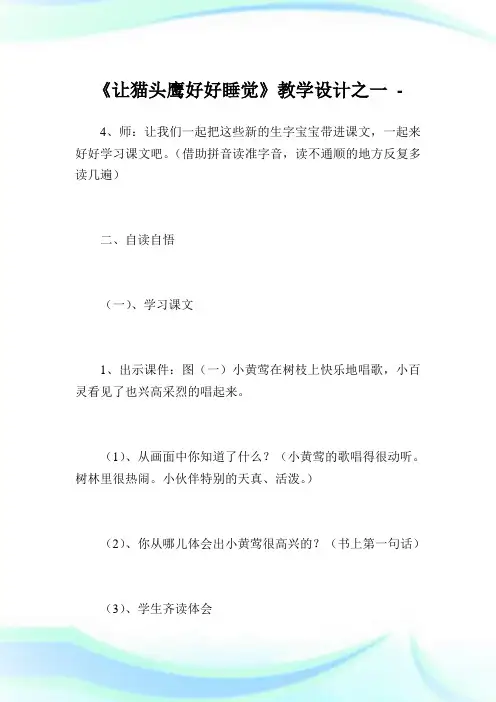 《让猫头鹰好好睡觉》教学设计之一 -

4、师：让我们一起把这些新的生字宝宝带进课文，一起来好好学习课文吧。（借助拼音读准字音，读不通顺的地方反复多读几遍）

二、自读自悟

（一）、学习课文

1、出示课件：图（一）小黄莺在树枝上快乐地唱歌，小百灵看见了也兴高采烈的唱起来。

（1）、从画面中你知道了什么？（小黄莺的歌唱得很动听。树林里很热闹。小伙伴特别的天真、活泼。）

（2）、你从哪儿体会出小黄莺很高兴的？（书上第一句话）

（3）、学生齐读体会